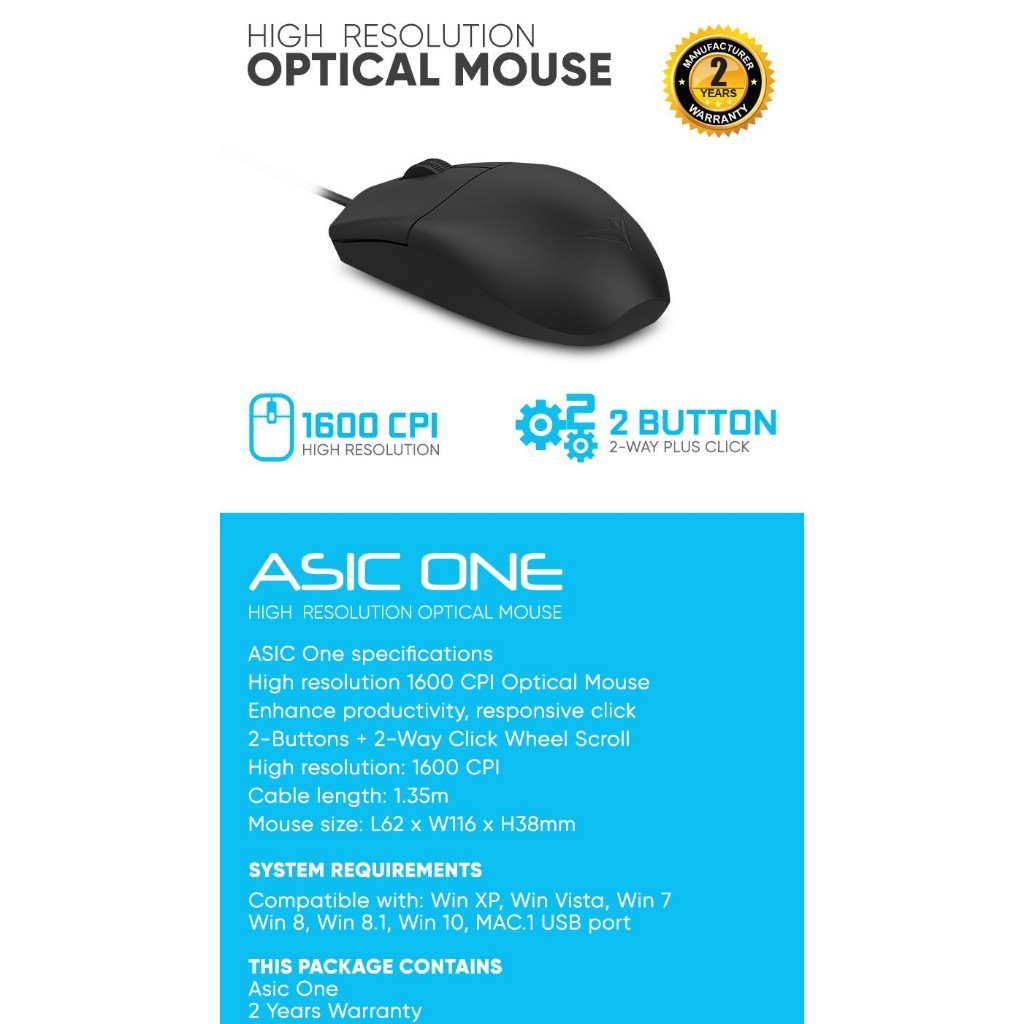 HIGH RESOLUTION
OPTICAL MOUSE

MANUFACTURER
2
YEARS
WARRANTY

1600 CPI
HIGH RESOLUTION

2 BUTTON
2-WAY PLUS CLICK

ASIC ONE
HIGH RESOLUTION OPTICAL MOUSE

ASIC One specifications
High resolution 1600 CPI Optical Mouse
Enhance productivity, responsive click
2-Buttons + 2-Way Click Wheel Scroll
High resolution: 1600 CPI
Cable length: 1.35m
Mouse size: L62 x W116 x H38mm

SYSTEM REQUIREMENTS

Compatible with: Win XP, Win Vista, Win 7 Win 8, Win 8.1, Win 10, MAC.1 USB port

THIS PACKAGE CONTAINS
Asic One
2 Years Warranty